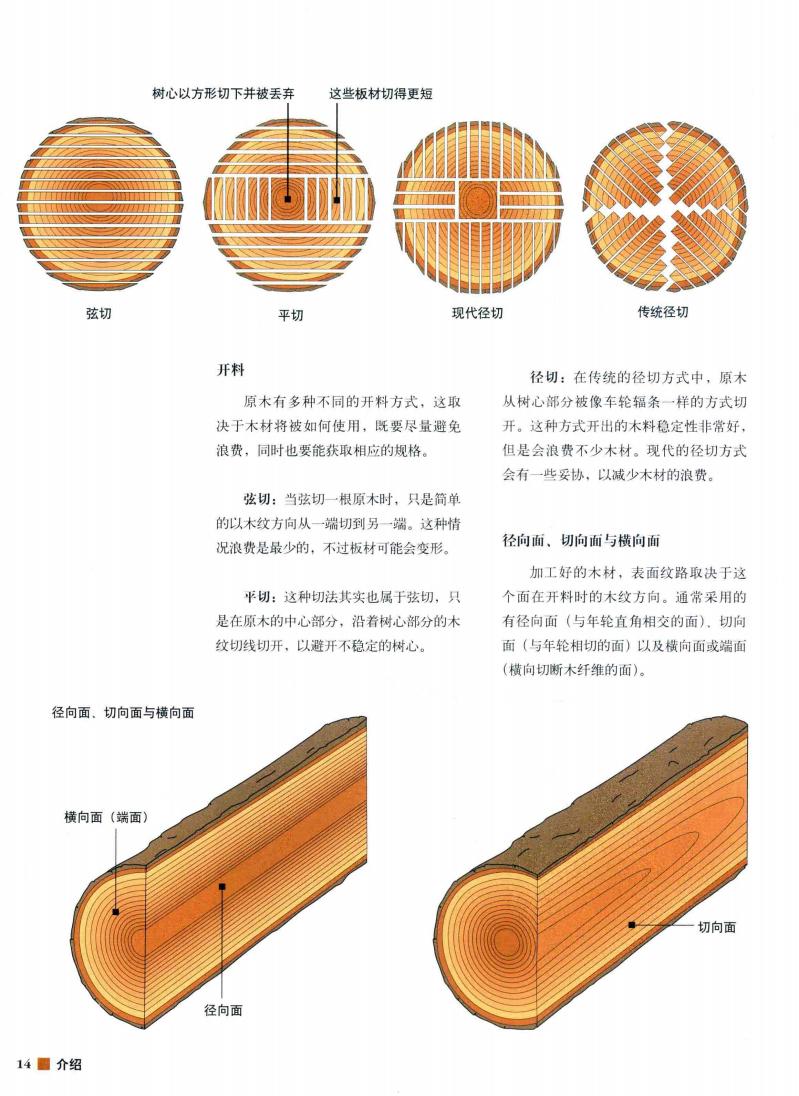 树心以方形切下并被丢弃

这些板材切得更短

弦切

平切

现代径切

传统径切

开料

原木有多种不同的开料方式，这取决于木材将被如何使用，既要尽量避免浪费，同时也要能获取相应的规格。

弦切：当弦切一根原木时，只是简单的以木纹方向从一端切到另一端。这种情况浪费是最少的，不过板材可能会变形。

平切：这种切法其实也属于弦切，只是在原木的中心部分，沿着树心部分的木纹切线切开，以避开不稳定的树心。

径切：在传统的径切方式中，原木从树心部分被像车轮辐条一样的方式切开。这种方式开出的木料稳定性非常好，但是会浪费不少木材。现代的径切方式会有一些妥协，以减少木材的浪费。

径向面、切向面与横向面

加工好的木材，表面纹路取决于这个面在开料时的木纹方向。通常采用的有径向面（与年轮直角相交的面）、切向面（与年轮相切的面）以及横向面或端面（横向切断木纤维的面）。

径向面、切向面与横向面

横向面（端面）

径向面

切向面

14 介绍